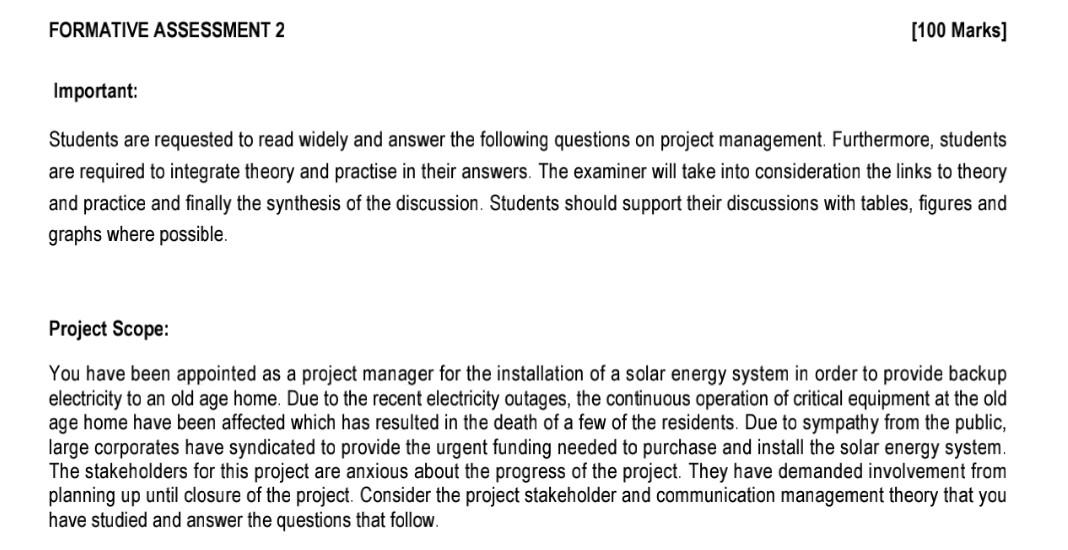 FORMATIVE ASSESSMENT 2 [100 Marks]

Important:

Students are requested to read widely and answer the following questions on project management. Furthermore, students are required to integrate theory and practise in their answers. The examiner will take into consideration the links to theory and practice and finally the synthesis of the discussion. Students should support their discussions with tables, figures and graphs where possible.

Project Scope:

You have been appointed as a project manager for the installation of a solar energy system in order to provide backup electricity to an old age home. Due to the recent electricity outages, the continuous operation of critical equipment at the old age home have been affected which has resulted in the death of a few of the residents. Due to sympathy from the public, large corporates have syndicated to provide the urgent funding needed to purchase and install the solar energy system. The stakeholders for this project are anxious about the progress of the project. They have demanded involvement from planning up until closure of the project. Consider the project stakeholder and communication management theory that you have studied and answer the questions that follow.